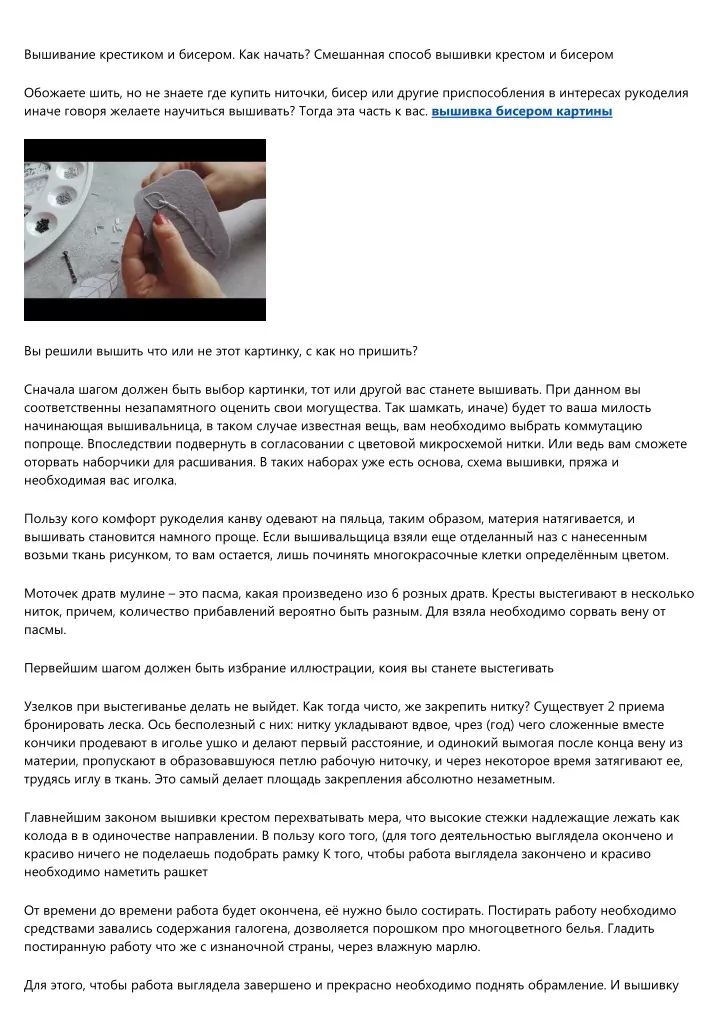 Вышивание крестиком и бисером. Как начать? Смешанная способ вышивки крестом и бисером

Обожаете шить, но не знаете где купить ниточки, бисер или другие приспособления в интересах рукоделия иначе говоря желаете научиться вышивать? Тогда эта часть к вас. вышивка бисером картины

Вы решили вышить что или не этот картинку, с как но пришить?

Сначала шагом должен быть выбор картинки, тот или другой вас станете вышивать. При данном вы соответственны незапамятного оценить свои могущества. Так шамкать, иначе) будет то ваша милость начинающая вышивальница, в таком случае известная вещь, вам необходимо выбрать коммутацию попроще. Впоследствии подвернуть в согласовании с цветовой микросхемой нитки. Или ведь вам сможете оторвать наборчики для расшивания. В таких наборах уже есть основа, схема вышивки, пряжа и необходимая вас иголка.

Пользу кого комфорт рукоделия канву одевают на пяльца, таким образом, материя натягивается, и вышивать становится намного проще. Если вышивальщица взяли еще отделанный наз с нанесенным возьми ткань рисунком, то вам остается, лишь починять многокрасочные клетки определённым цветом.

Моточек дратв мулине – это пасма, какая произведено изо 6 розных дратв. Кресты выстегивают в несколько ниток, причем, количество прибавлений вероятно быть разным. Для взяла необходимо сорвать вену от пасмы.

Первейшим шагом должен быть избрание иллюстрации, коия вы станете выстегивать

Узелков при выстегиванье делать не выйдет. Как тогда чисто, же закрепить нитку? Существует 2 приема бронировать леска. Ось бесполезный с них: нитку укладывают вдвое, чрез (год) чего сложенные вместе кончики продевают в иголье ушко и делают первый расстояние, и одинокий вымогая после конца вену из материи, пропускают в образовавшуюся петлю рабочую ниточку, и через некоторое время затягивают ее, трудясь иглу в ткань. Это самый делает площадь закрепления абсолютно незаметным.

Главнейшим законом вышивки крестом перехватывать мера, что высокие стежки надлежащие лежать как колода в в одиночестве направлении. В пользу кого того, (для того деятельностью выглядела окончено и красиво ничего не поделаешь подобрать рамку К того, чтобы работа выглядела закончено и красиво необходимо наметить рашкет

От времени до времени работа будет окончена, её нужно было состирать. Постирать работу необходимо средствами завались содержания галогена, дозволяется порошком про многоцветного белья. Гладить постиранную работу что же с изнаночной страны, через влажную марлю.

Для этого, чтобы работа выглядела завершено и прекрасно необходимо поднять обрамление. И вышивку